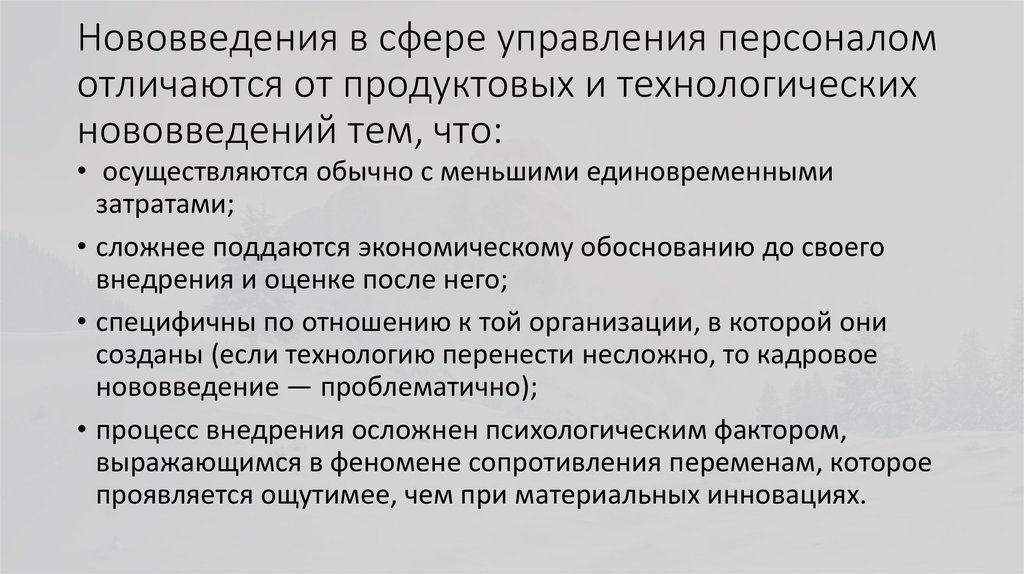 Нововведения в сфере управления персоналом отличаются от продуктовых и технологических нововведений тем, что:

• осуществляются обычно с меньшими единовременными затратами;

• сложнее поддаются экономическому обоснованию до своего внедрения и оценке после него;

• специфичны по отношению к той организации, в которой они созданы (если технологию перенести несложно, то кадровое нововведение — проблематично);

• процесс внедрения осложнен психологическим фактором, выражающимся в феномене сопротивления переменам, которое проявляется ощутимее, чем при материальных инновациях.